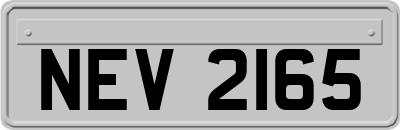 NEV 2165